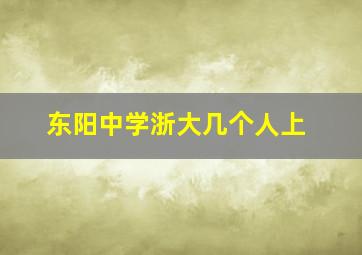 东阳中学浙大几个人上